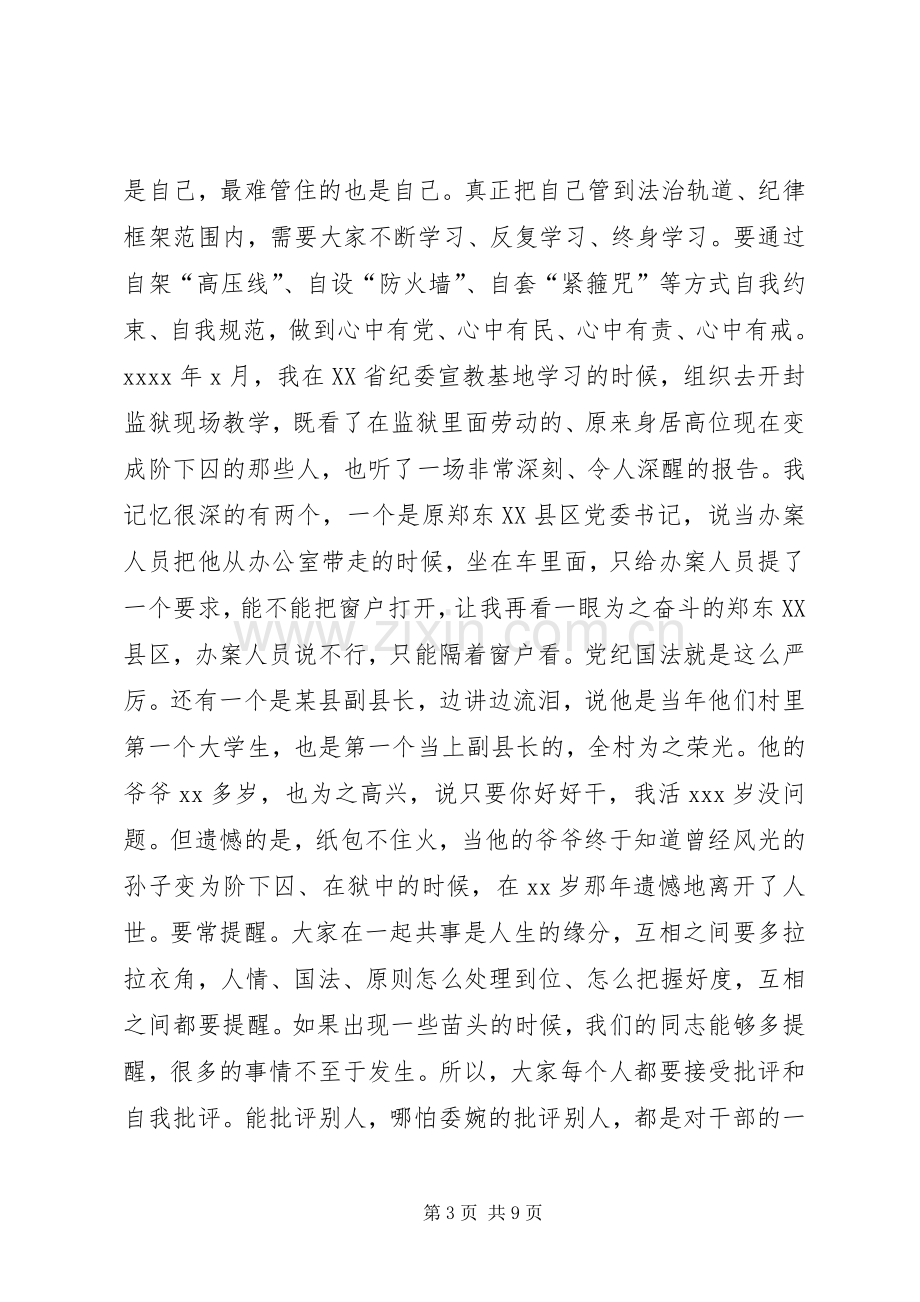 是自己，最难管住的也是自己。真正把自己管到法治轨道、纪律框架范围内，需要大家不断学习、反复学习、终身学习。要通过自架“高压线”、自设“防火墙”、自套“紧箍咒”等方式自我约束、自我规范，做到心中有党、心中有民、心中有责、心中有戒。xxxx年x月，我在XX省纪委宣教基地学习的时候，组织去开封监狱现场教学，既看了在监狱里面劳动的、原来身居高位现在变成阶下囚的那些人，也听了一场非常深刻、令人深醒的报告。我记忆很深的有两个，一个是原郑东XX县区党委书记，说当办案人员把他从办公室带走的时候，坐在车里面，只给办案人员提了一个要求，能不能把窗户打开，让我再看一眼为之奋斗的郑东XX县区，办案人员说不行，只能隔着窗户看。党纪国法就是这么严厉。还有一个是某县副县长，边讲边流泪，说他是当年他们村里第一个大学生，也是第一个当上副县长的，全村为之荣光。他的爷爷xx多岁，也为之高兴，说只要你好好干，我活xxx岁没问题。但遗憾的是，纸包不住火，当他的爷爷终于知道曾经风光的孙子变为阶下囚、在狱中的时候，在xx岁那年遗憾地离开了人世。要常提醒。大家在一起共事是人生的缘分，互相之间要多拉拉衣角，人情、国法、原则怎么处理到位、怎么把握好度，互相之间都要提醒。如果出现一些苗头的时候，我们的同志能够多提醒，很多的事情不至于发生。所以，大家每个人都要接受批评和自我批评。能批评别人，哪怕委婉的批评别人，都是对干部的一

第3页 共9页

www.zixin.com.cn